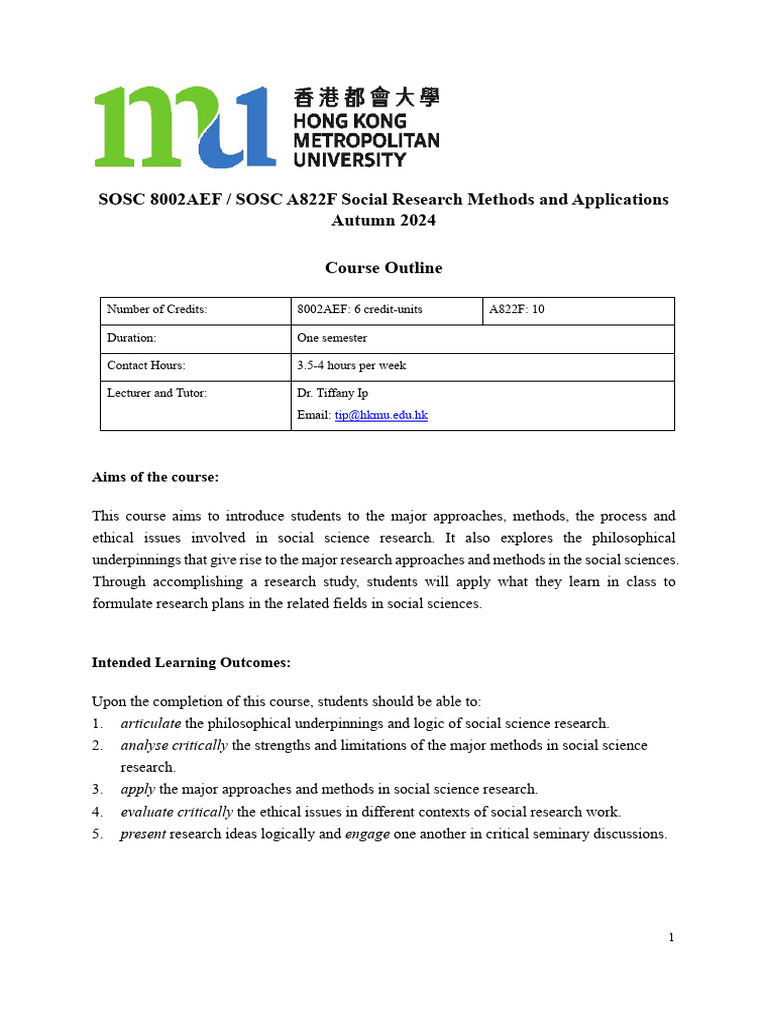 香港都會大學
HONG KONG
METROPOLITAN
UNIVERSITY

SOSC 8002AEF / SOSC A822F Social Research Methods and Applications
Autumn 2024

Course Outline

| Number of Credits: | 8002AEF: 6 credit-units | A822F: 10 |
|---|---|---|
| Duration: | One semester | |
| Contact Hours: | 3.5-4 hours per week | |
| Lecturer and Tutor: | Dr. Tiffany Ip Email: tip@hkmu.edu.hk | |

Aims of the course:

This course aims to introduce students to the major approaches, methods, the process and ethical issues involved in social science research. It also explores the philosophical underpinnings that give rise to the major research approaches and methods in the social sciences. Through accomplishing a research study, students will apply what they learn in class to formulate research plans in the related fields in social sciences.

Intended Learning Outcomes:

Upon the completion of this course, students should be able to:
1. articulate the philosophical underpinnings and logic of social science research.
2. analyse critically the strengths and limitations of the major methods in social science research.
3. apply the major approaches and methods in social science research.
4. evaluate critically the ethical issues in different contexts of social research work.
5. present research ideas logically and engage one another in critical seminary discussions.

1